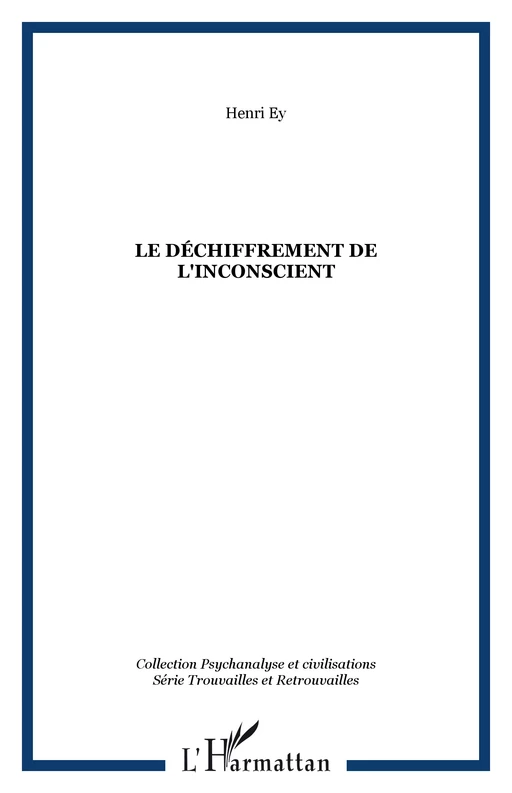 Henri Ey

LE DÉCHIFFREMENT DE L'INCONSCIENT

Collection Psychanalyse et civilisations
Série Trouvailles et Retrouvailles

L'Harmattan